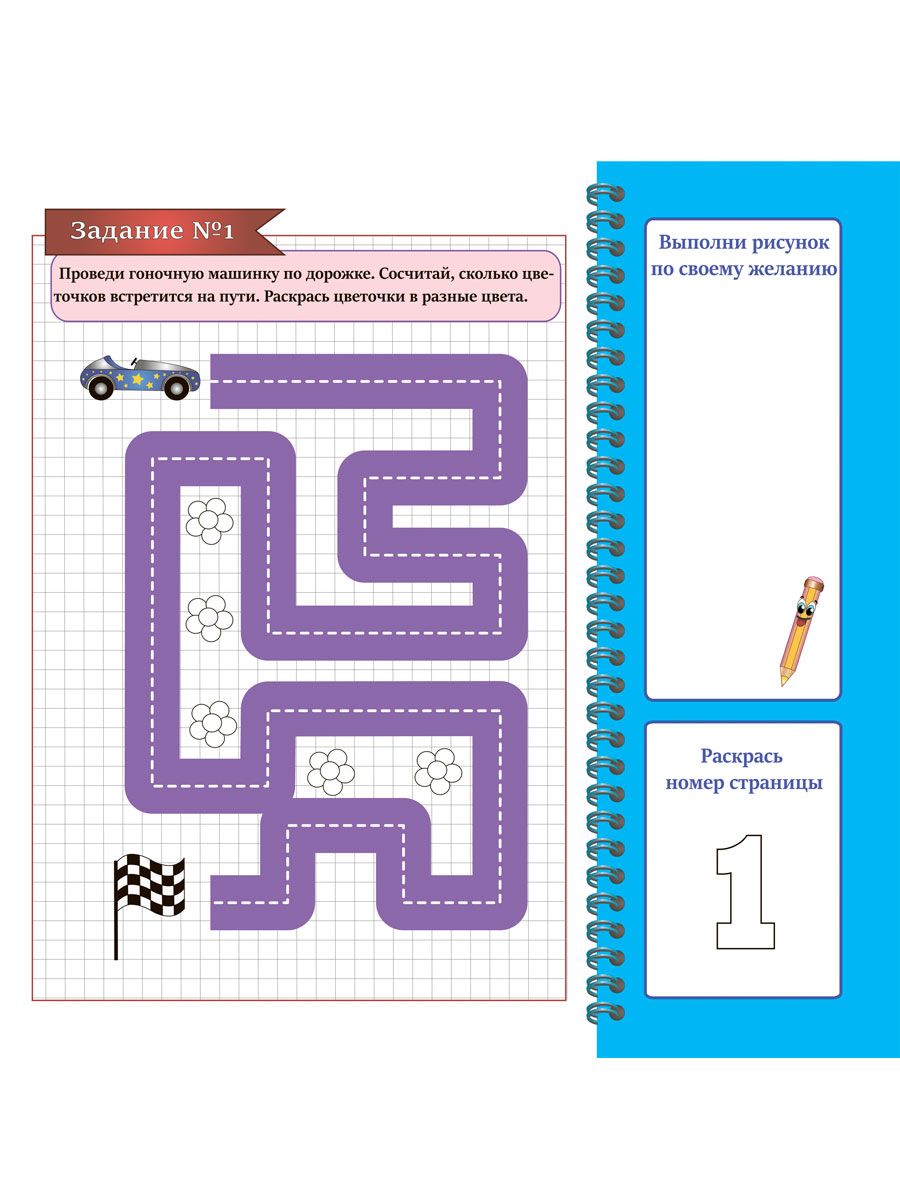 Задание №1

Проведи гоночную машинку по дорожке. Сосчитай, сколько цветочков встретится на пути. Раскрась цветочки в разные цвета.

Выполни рисунок
по своему желанию

Раскрась
номер страницы

1